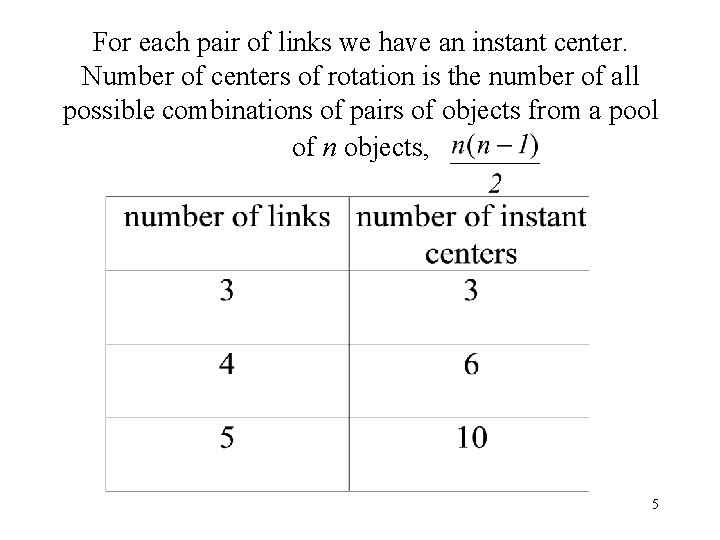 For each pair of links we have an instant center. Number of centers of rotation is the number of all possible combinations of pairs of objects from a pool of $n$ objects, $\frac{n(n-1)}{2}$

| number of links | number of instant centers |
|---|---|
| 3 | 3 |
| 4 | 6 |
| 5 | 10 |

5